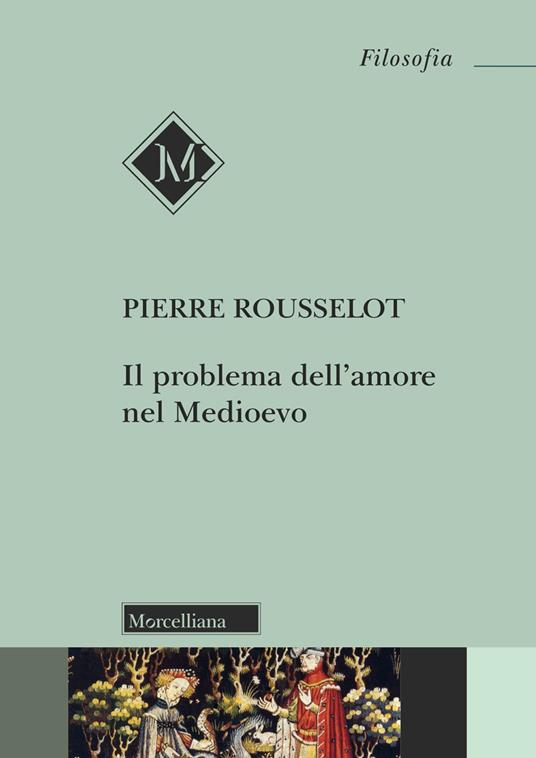 Filosofia

M

PIERRE ROUSSELOT

Il problema dell'amore nel Medioevo

Morcelliana